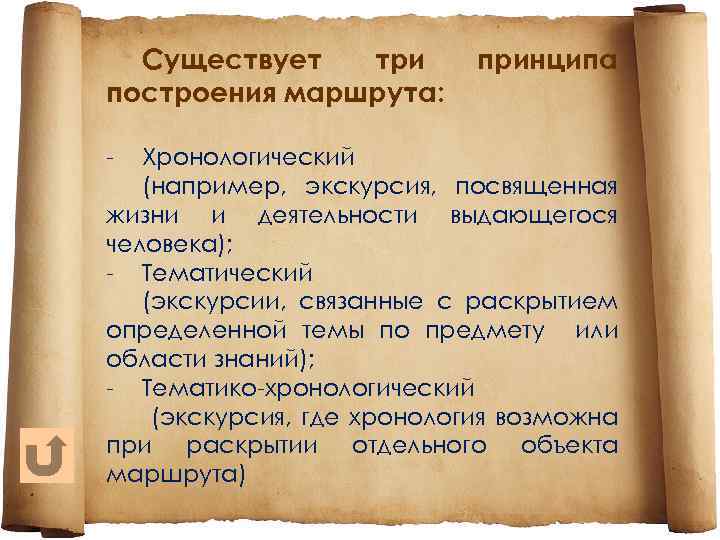 Существует три принципа построения маршрута:

- Хронологический (например, экскурсия, посвященная жизни и деятельности выдающегося человека);
- Тематический (экскурсии, связанные с раскрытием определенной темы по предмету или области знаний);
- Тематико-хронологический (экскурсия, где хронология возможна при раскрытии отдельного объекта маршрута)